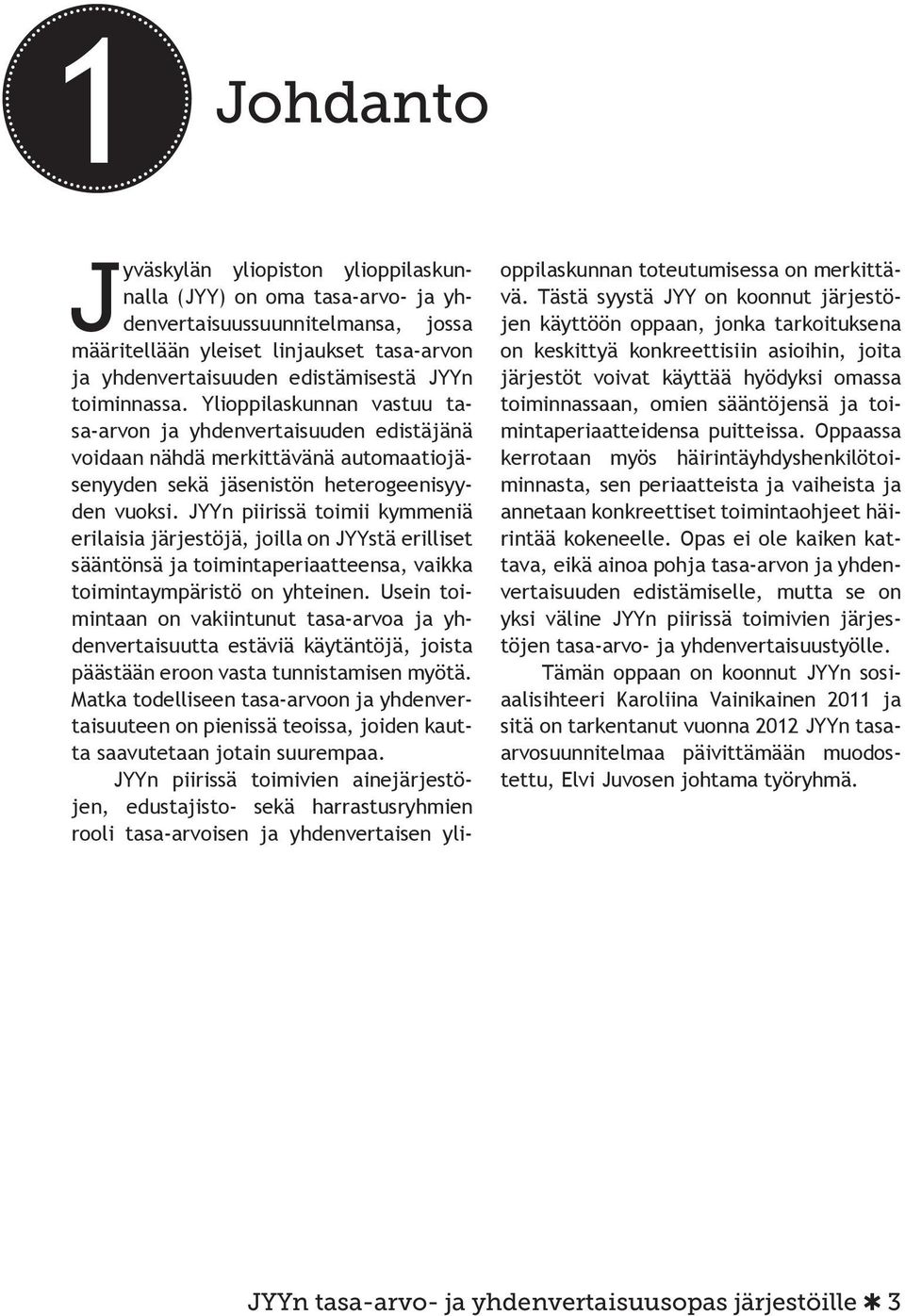 1 Johdanto

Jyväskylän yliopiston ylioppilaskunnalla (JYY) on oma tasa-arvo- ja yhdenvertaisuussuunnitelmansa, jossa määritellään yleiset linjaukset tasa-arvon ja yhdenvertaisuuden edistämisestä JYYn toiminnassa. Ylioppilaskunnan vastuu tasa-arvon ja yhdenvertaisuuden edistäjänä voidaan nähdä merkittävänä automaatiojäsenyyden sekä jäsenistön heterogeenisyyden vuoksi. JYYn piirissä toimii kymmeniä erilaisia järjestöjä, joilla on JYYstä erilliset sääntönsä ja toimintaperiaatteensa, vaikka toimintaympäristö on yhteinen. Usein toimintaan on vakiintunut tasa-arvoa ja yhdenvertaisuutta estäviä käytäntöjä, joista päästään eroon vasta tunnistamisen myötä. Matka todelliseen tasa-arvoon ja yhdenvertaisuuteen on pienissä teoissa, joiden kautta saavutetaan jotain suurempaa.

JYYn piirissä toimivien ainejärjestöjen, edustajisto- sekä harrastusryhmien rooli tasa-arvoisen ja yhdenvertaisen ylioppilaskunnan toteutumisessa on merkittävä. Tästä syystä JYY on koonnut järjestöjen käyttöön oppaan, jonka tarkoituksena on keskittyä konkreettisiin asioihin, joita järjestöt voivat käyttää hyödyksi omassa toiminnassaan, omien sääntöjensä ja toimintaperiaatteidensa puitteissa. Oppaassa kerrotaan myös häirintäyhdyshenkilötoiminnasta, sen periaatteista ja vaiheista ja annetaan konkreettiset toimintaohjeet häirintää kokeneelle. Opas ei ole kaiken kattava, eikä ainoa pohja tasa-arvon ja yhdenvertaisuuden edistämiselle, mutta se on yksi väline JYYn piirissä toimivien järjestöjen tasa-arvo- ja yhdenvertaisuustyölle.

Tämän oppaan on koonnut JYYn sosiaalisihteeri Karoliina Vainikainen 2011 ja sitä on tarkentanut vuonna 2012 JYYn tasa-arvosuunnitelmaa päivittämään muodostettu, Elvi Juvosen johtama työryhmä.

JYYn tasa-arvo- ja yhdenvertaisuusopas järjestöille ✱ 3